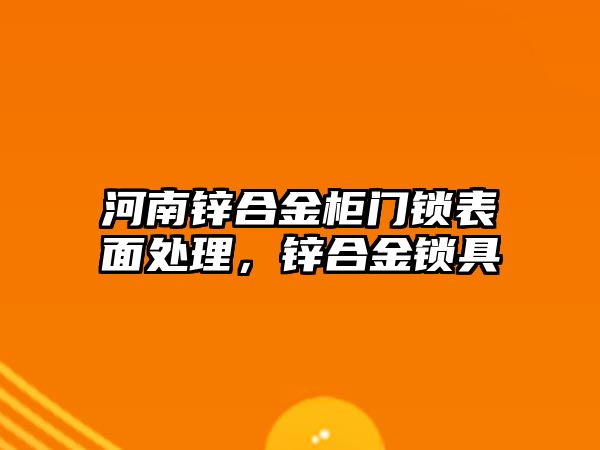 河南锌合金柜门锁表面处理，锌合金锁具